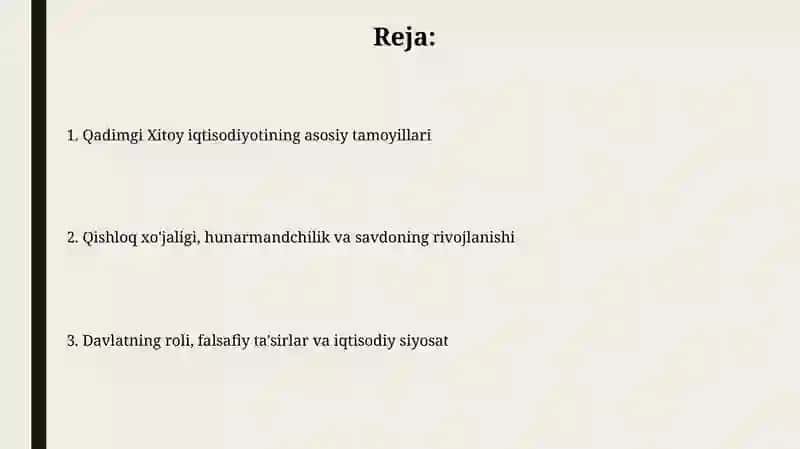 Reja:

1. Qadimgi Xitoy iqtisodiyotining asosiy tamoyillari

2. Qishloq xo'jaligi, hunarmandchilik va savdoning rivojlanishi

3. Davlatning roli, falsafiy ta'sirlar va iqtisodiy siyosat